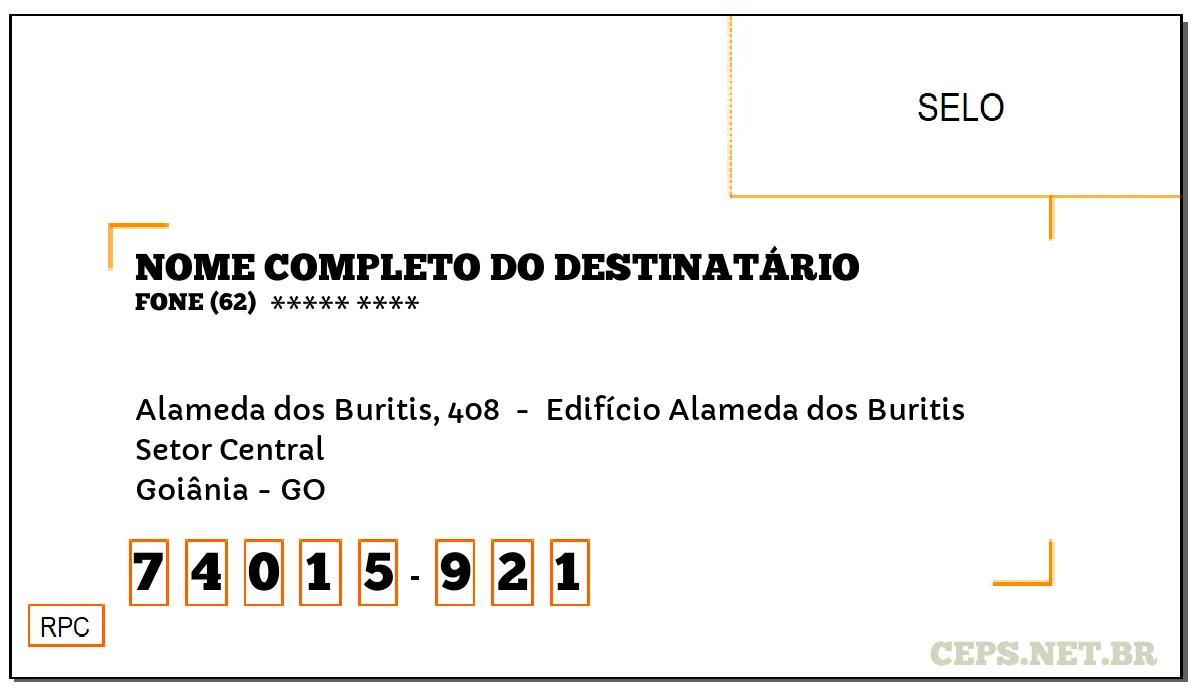 SELO

NOME COMPLETO DO DESTINATÁRIO
FONE (62) ***** ****

Alameda dos Buritis, 408 - Edifício Alameda dos Buritis
Setor Central
Goiânia - GO

7 4 0 1 5 - 9 2 1

RPC

CEPS.NET.BR